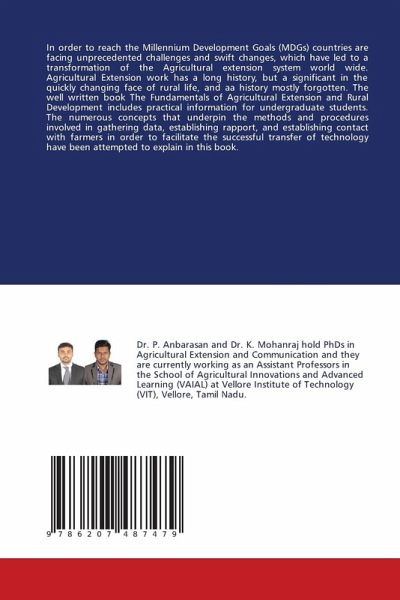 In order to reach the Millennium Development Goals (MDGs) countries are facing unprecedented challenges and swift changes, which have led to a transformation of the Agricultural extension system world wide. Agricultural Extension work has a long history, but a significant in the quickly changing face of rural life, and aa history mostly forgotten. The well written book The Fundamentals of Agricultural Extension and Rural Development includes practical information for undergraduate students. The numerous concepts that underpin the methods and procedures involved in gathering data, establishing rapport, and establishing contact with farmers in order to facilitate the successful transfer of technology have been attempted to explain in this book.

Dr. P. Anbarasan and Dr. K. Mohanraj hold PhDs in Agricultural Extension and Communication and they are currently working as an Assistant Professors in the School of Agricultural Innovations and Advanced Learning (VAIAL) at Vellore Institute of Technology (VIT), Vellore, Tamil Nadu.

9 786207 487479